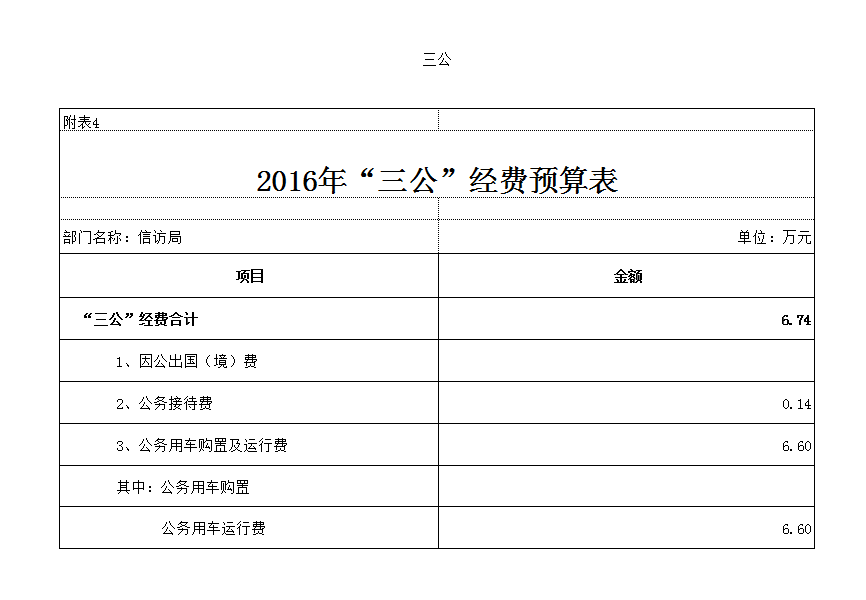 三公

附表4

2016年“三公”经费预算表

部门名称：信访局

单位：万元

| 项目 | 金额 |
|---|---|
| “三公”经费合计 | 6.74 |
| 1、因公出国（境）费 | |
| 2、公务接待费 | 0.14 |
| 3、公务用车购置及运行费 | 6.60 |
| 其中：公务用车购置 | |
| 公务用车运行费 | 6.60 |